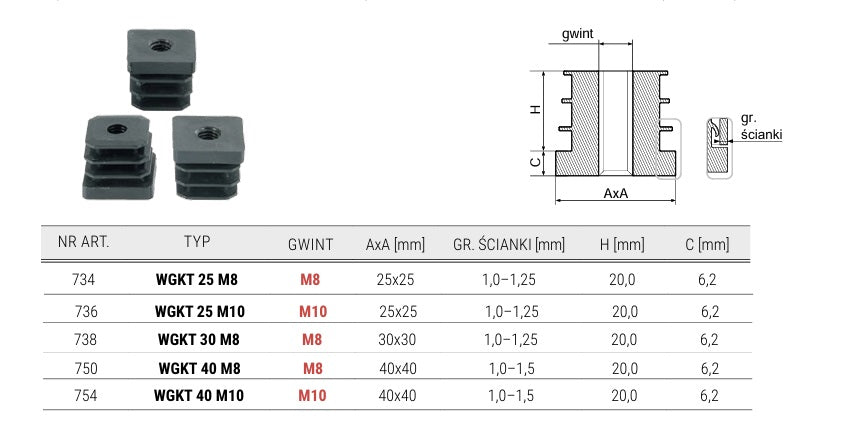 gwint

H

C

AxA

gr.
ścianki

| NR ART. | TYP | GWINT | AxA [mm] | GR. ŚCIANKI [mm] | H [mm] | C [mm] |
|---|---|---|---|---|---|---|
| 734 | WGKT 25 M8 | M8 | 25x25 | 1,0–1,25 | 20,0 | 6,2 |
| 736 | WGKT 25 M10 | M10 | 25x25 | 1,0–1,25 | 20,0 | 6,2 |
| 738 | WGKT 30 M8 | M8 | 30x30 | 1,0–1,25 | 20,0 | 6,2 |
| 750 | WGKT 40 M8 | M8 | 40x40 | 1,0–1,5 | 20,0 | 6,2 |
| 754 | WGKT 40 M10 | M10 | 40x40 | 1,0–1,5 | 20,0 | 6,2 |